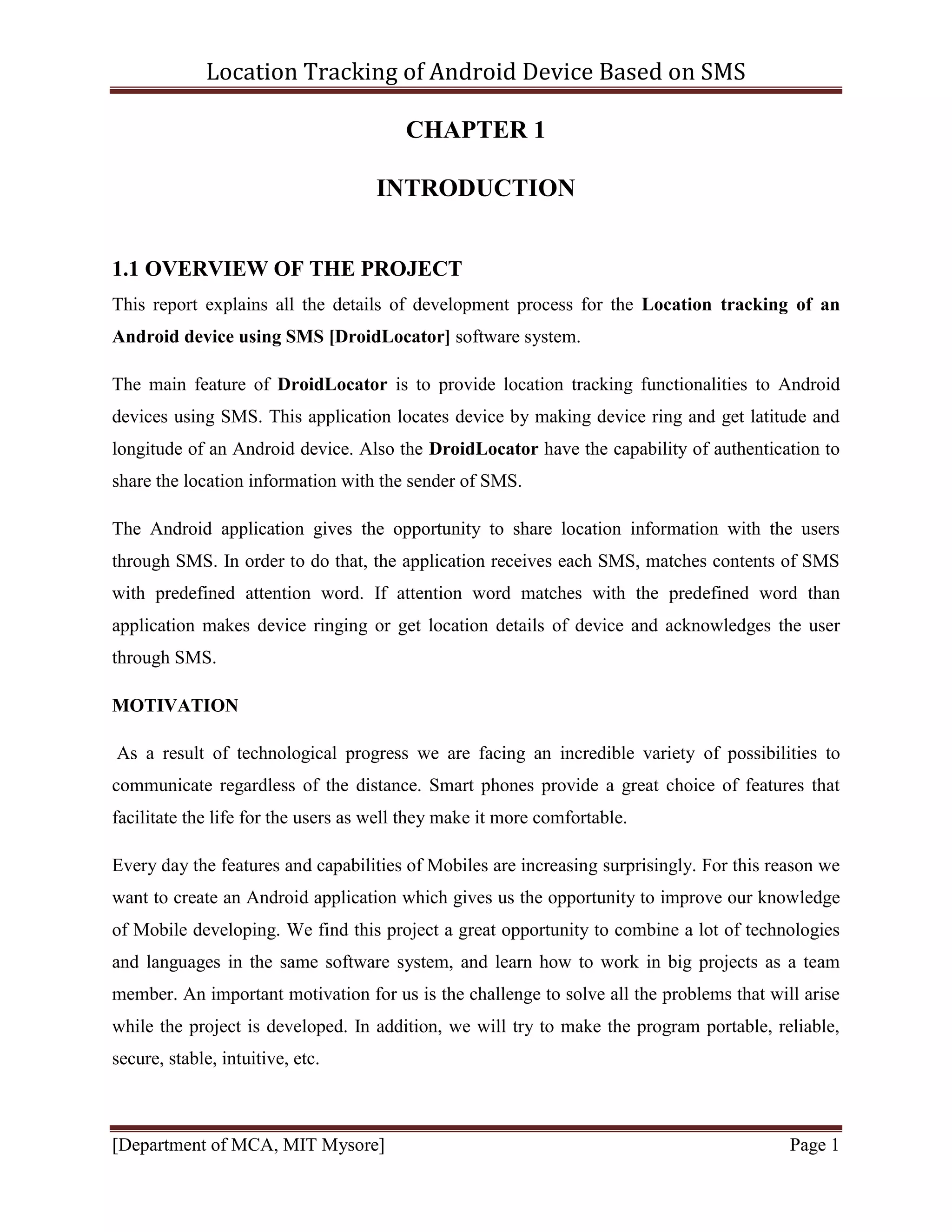 Location Tracking of Android Device Based on SMS

CHAPTER 1

INTRODUCTION

1.1 OVERVIEW OF THE PROJECT

This report explains all the details of development process for the Location tracking of an Android device using SMS [DroidLocator] software system.

The main feature of DroidLocator is to provide location tracking functionalities to Android devices using SMS. This application locates device by making device ring and get latitude and longitude of an Android device. Also the DroidLocator have the capability of authentication to share the location information with the sender of SMS.

The Android application gives the opportunity to share location information with the users through SMS. In order to do that, the application receives each SMS, matches contents of SMS with predefined attention word. If attention word matches with the predefined word than application makes device ringing or get location details of device and acknowledges the user through SMS.

MOTIVATION

As a result of technological progress we are facing an incredible variety of possibilities to communicate regardless of the distance. Smart phones provide a great choice of features that facilitate the life for the users as well they make it more comfortable.

Every day the features and capabilities of Mobiles are increasing surprisingly. For this reason we want to create an Android application which gives us the opportunity to improve our knowledge of Mobile developing. We find this project a great opportunity to combine a lot of technologies and languages in the same software system, and learn how to work in big projects as a team member. An important motivation for us is the challenge to solve all the problems that will arise while the project is developed. In addition, we will try to make the program portable, reliable, secure, stable, intuitive, etc.

[Department of MCA, MIT Mysore] Page 1